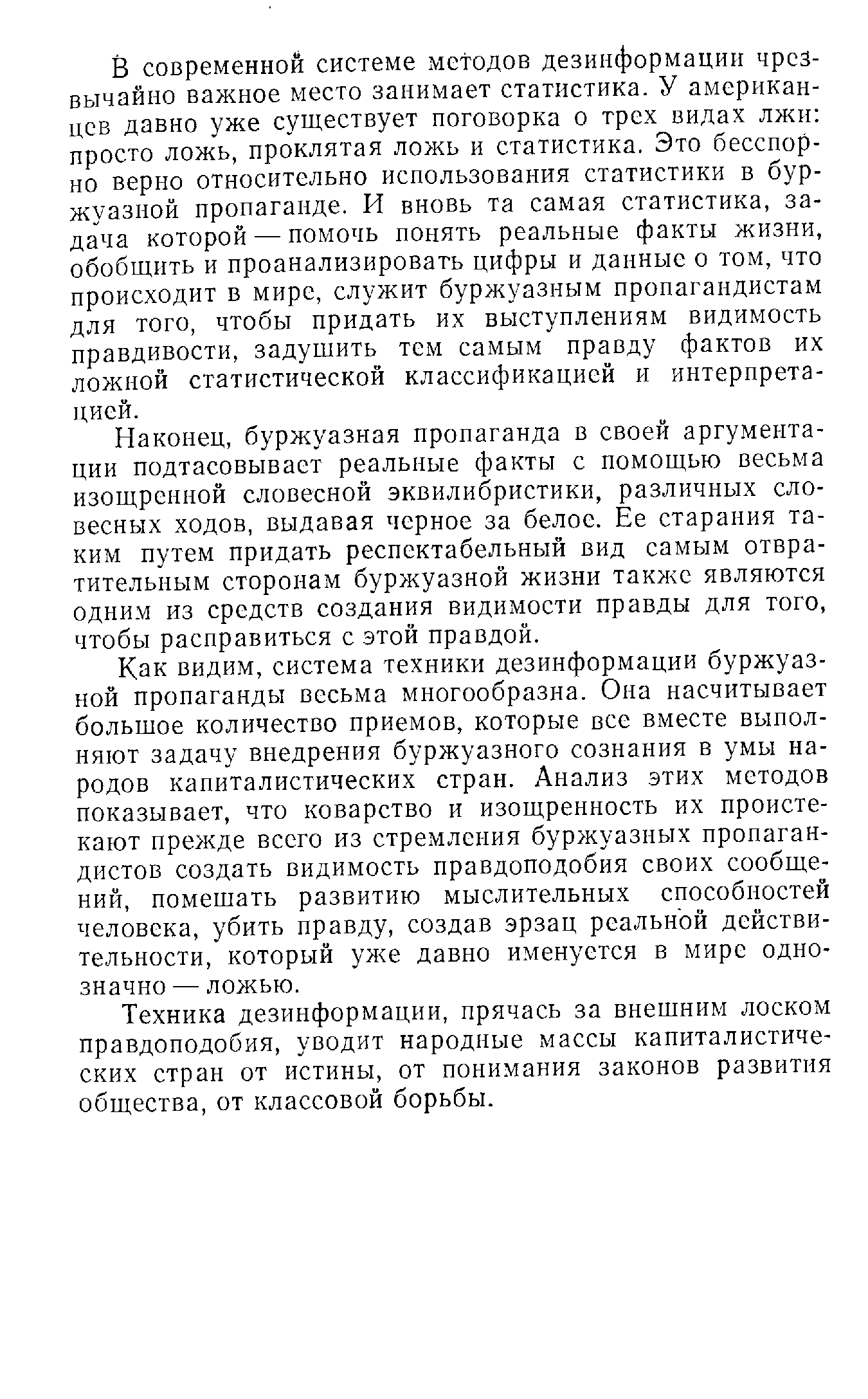 В современной системе методов дезинформации чрезвычайно важное место занимает статистика. У американцев давно уже существует поговорка о трех видах лжи: просто ложь, проклятая ложь и статистика. Это бесспорно верно относительно использования статистики в буржуазной пропаганде. И вновь та самая статистика, задача которой — помочь понять реальные факты жизни, обобщить и проанализировать цифры и данные о том, что происходит в мире, служит буржуазным пропагандистам для того, чтобы придать их выступлениям видимость правдивости, задушить тем самым правду фактов их ложной статистической классификацией и интерпретацией.

Наконец, буржуазная пропаганда в своей аргументации подтасовывает реальные факты с помощью весьма изощренной словесной эквилибристики, различных словесных ходов, выдавая черное за белое. Ее старания таким путем придать респектабельный вид самым отвратительным сторонам буржуазной жизни также являются одним из средств создания видимости правды для того, чтобы расправиться с этой правдой.

Как видим, система техники дезинформации буржуазной пропаганды весьма многообразна. Она насчитывает большое количество приемов, которые все вместе выполняют задачу внедрения буржуазного сознания в умы народов капиталистических стран. Анализ этих методов показывает, что коварство и изощренность их проистекают прежде всего из стремления буржуазных пропагандистов создать видимость правдоподобия своих сообщений, помешать развитию мыслительных способностей человека, убить правду, создав эрзац реальной действительности, который уже давно именуется в мире однозначно — ложью.

Техника дезинформации, прячась за внешним лоском правдоподобия, уводит народные массы капиталистических стран от истины, от понимания законов развития общества, от классовой борьбы.